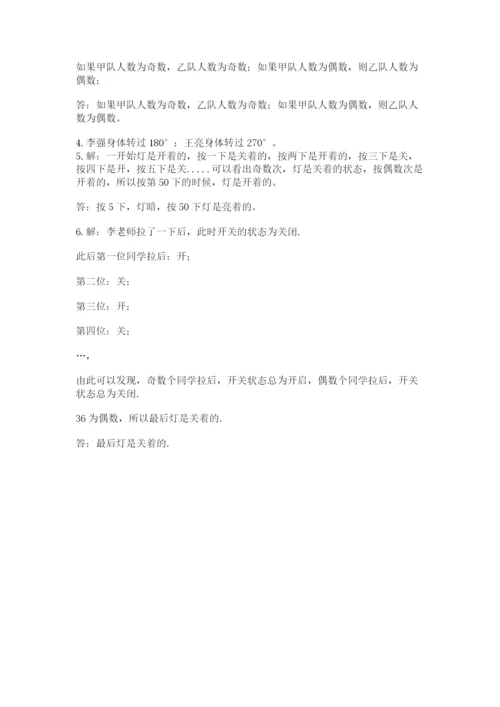 如果甲队人数为奇数，乙队人数为奇数；如果甲队人数为偶数，则乙队人数为偶数；

答：如果甲队人数为奇数，乙队人数为奇数；如果甲队人数为偶数，则乙队人数为偶数。

4. 李强身体转过 180°；王亮身体转过 270°。
5. 解：一开始灯是开着的，按一下是关着的，按两下是开着的，按三下是关，按四下是开，按五下是关.....可以看出奇数次，灯是关着的状态，按偶数次是开着的，所以按第 50 下的时候，灯是开着的。

答：按 5 下，灯暗，按 50 下灯是亮着的。

6. 解：李老师拉了一下后，此时开关的状态为关闭.

此后第一位同学拉后：开；

第二位：关；

第三位：开；

第四位：关；

…，

由此可以发现，奇数个同学拉后，开关状态总为开启，偶数个同学拉后，开关状态总为关闭.

36 为偶数，所以最后灯是关着的.

答：最后灯是关着的.